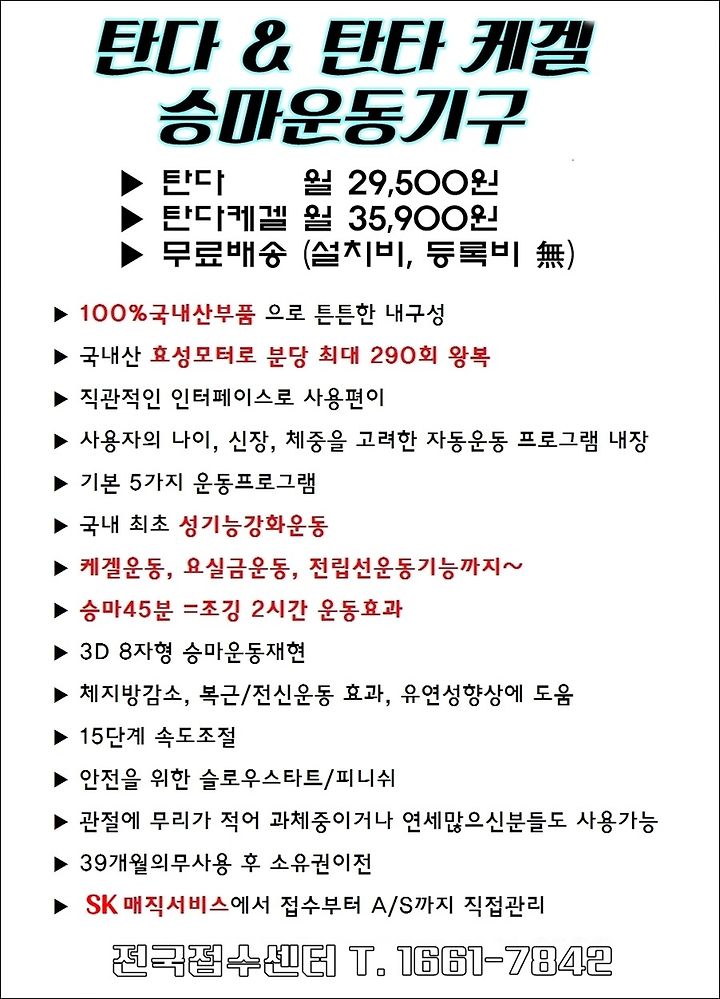 탄다 & 탄타 케겔
승마운동기구

▶ 탄다 월 29,500원
▶ 탄다케겔 월 35,900원
▶ 무료배송 (설치비, 등록비 無)

▶ 100%국내산부품 으로 튼튼한 내구성
▶ 국내산 효성모터로 분당 최대 290회 왕복
▶ 직관적인 인터페이스로 사용편이
▶ 사용자의 나이, 신장, 체중을 고려한 자동운동 프로그램 내장
▶ 기본 5가지 운동프로그램
▶ 국내 최초 성기능강화운동
▶ 케겔운동, 요실금운동, 전립선운동기능까지~
▶ 승마45분 =조깅 2시간 운동효과
▶ 3D 8자형 승마운동재현
▶ 체지방감소, 복근/전신운동 효과, 유연성향상에 도움
▶ 15단계 속도조절
▶ 안전을 위한 슬로우스타트/피니쉬
▶ 관절에 무리가 적어 과체중이거나 연세많으신분들도 사용가능
▶ 39개월의무사용 후 소유권이전
▶ SK 매직서비스에서 접수부터 A/S까지 직접관리

전국접수센터 T. 1661-7842